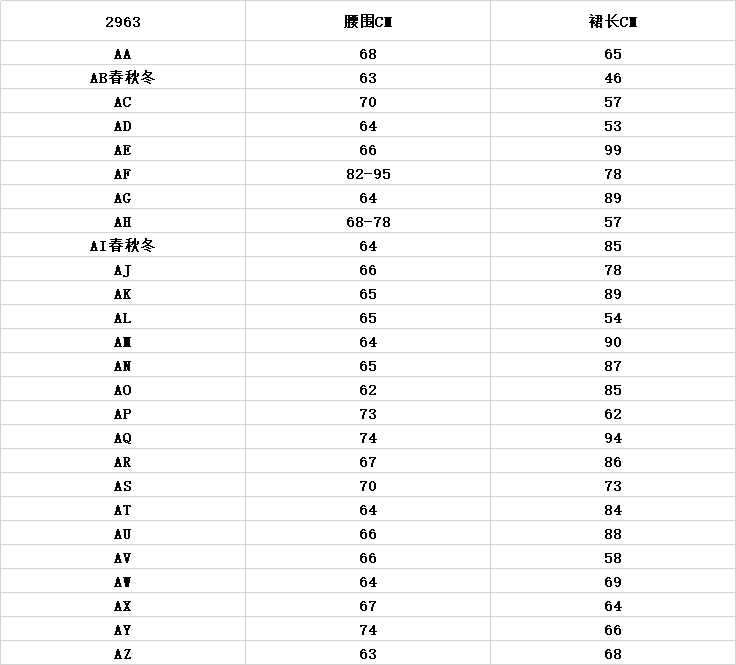 | 2963 | 腰围CM | 裙长CM |
|---|---|---|
| AA | 68 | 65 |
| AB春秋冬 | 63 | 46 |
| AC | 70 | 57 |
| AD | 64 | 53 |
| AE | 66 | 99 |
| AF | 82-95 | 78 |
| AG | 64 | 89 |
| AH | 68-78 | 57 |
| AI春秋冬 | 64 | 85 |
| AJ | 66 | 78 |
| AK | 65 | 89 |
| AL | 65 | 54 |
| AM | 64 | 90 |
| AN | 65 | 87 |
| AO | 62 | 85 |
| AP | 73 | 62 |
| AQ | 74 | 94 |
| AR | 67 | 86 |
| AS | 70 | 73 |
| AT | 64 | 84 |
| AU | 66 | 88 |
| AV | 66 | 58 |
| AW | 64 | 69 |
| AX | 67 | 64 |
| AY | 74 | 66 |
| AZ | 63 | 68 |